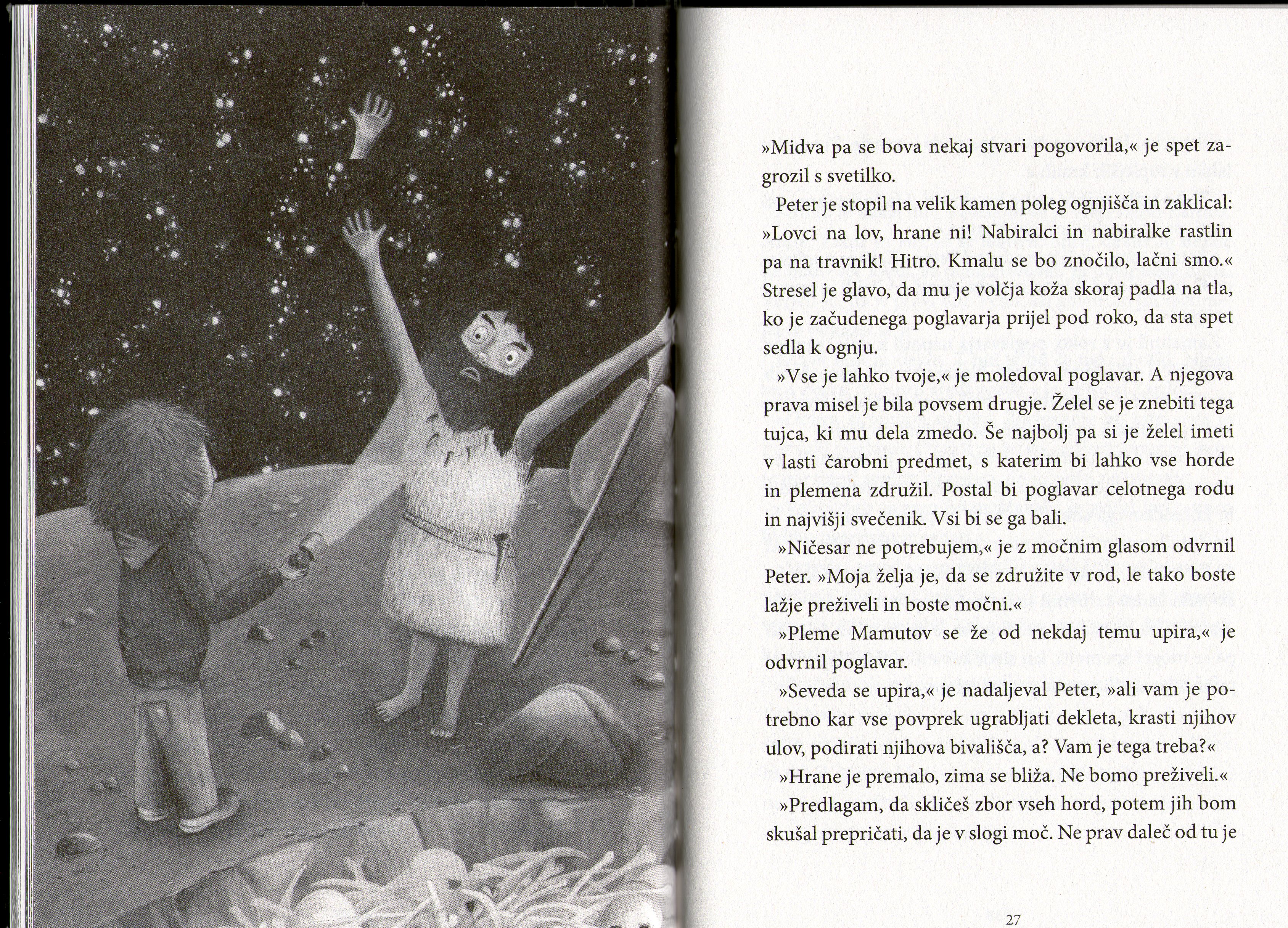 »Midva pa se bova nekaj stvari pogovorila,« je spet zagrozil s svetilko.

Peter je stopil na velik kamen poleg ognjišča in zaklical: »Lovci na lov, hrane ni! Nabiralci in nabiralke rastlin pa na travnik! Hitro. Kmalu se bo znočilo, lačni smo.« Stresel je glavo, da mu je volčja koža skoraj padla na tla, ko je začudenega poglavarja prijel pod roko, da sta spet sedla k ognju.

»Vse je lahko tvoje,« je moledoval poglavar. A njegova prava misel je bila povsem drugje. Želel se je znebiti tega tujca, ki mu dela zmedo. Še najbolj pa si je želel imeti v lasti čarobni predmet, s katerim bi lahko vse horde in plemena združil. Postal bi poglavar celotnega rodu in najvišji svečenik. Vsi bi se ga bali.

»Ničesar ne potrebujem,« je z močnim glasom odvrnil Peter. »Moja želja je, da se združite v rod, le tako boste lažje preživeli in boste močni.«

»Pleme Mamutov se že od nekdaj temu upira,« je odvrnil poglavar.

»Seveda se upira,« je nadaljeval Peter, »ali vam je potrebno kar vse povprek ugrabljati dekleta, krasti njihov ulov, podirati njihova bivališča, a? Vam je tega treba?«

»Hrane je premalo, zima se bliža. Ne bomo preživeli.«

»Predlagam, da skličeš zbor vseh hord, potem jih bom skušal prepričati, da je v slogi moč. Ne prav daleč od tu je

27